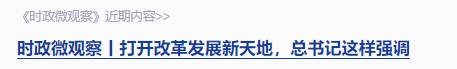 《时政微观察》近期内容>>

时政微观察丨打开改革发展新天地，总书记这样强调